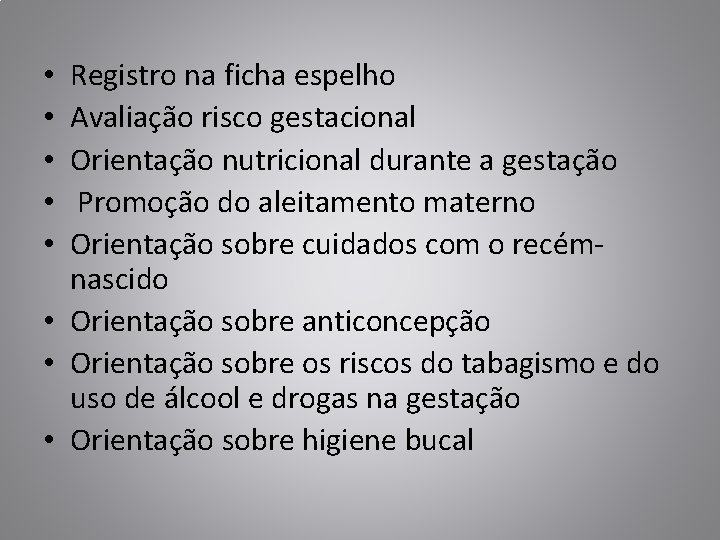 • Registro na ficha espelho
• Avaliação risco gestacional
• Orientação nutricional durante a gestação
• Promoção do aleitamento materno
• Orientação sobre cuidados com o recém-nascido
• Orientação sobre anticoncepção
• Orientação sobre os riscos do tabagismo e do uso de álcool e drogas na gestação
• Orientação sobre higiene bucal